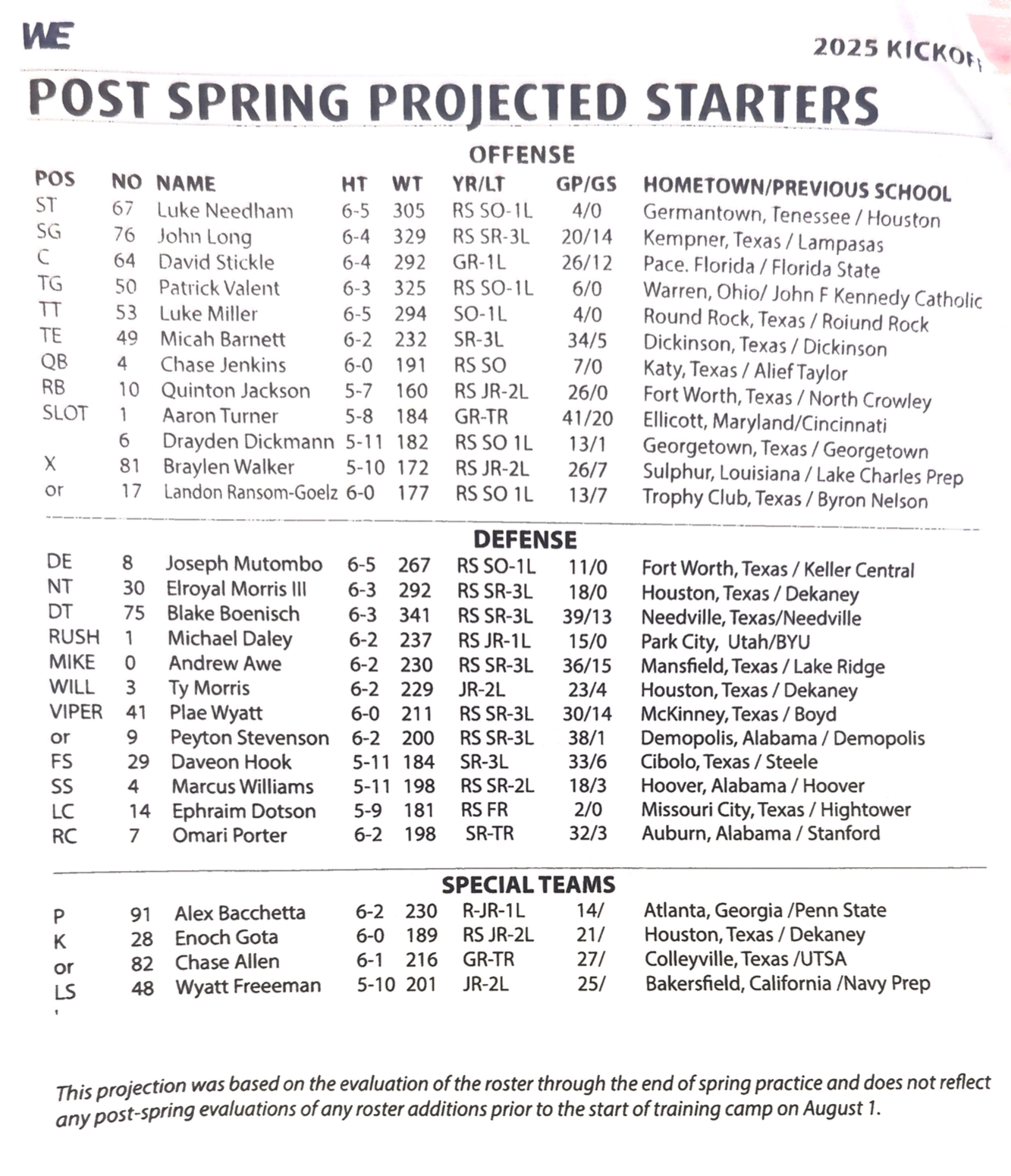 WE

2025 KICKOFF

POST SPRING PROJECTED STARTERS

OFFENSE

| POS | NO | NAME | HT | WT | YR/LT | GP/GS | HOMETOWN/PREVIOUS SCHOOL |
|---|---|---|---|---|---|---|---|
| ST | 67 | Luke Needham | 6-5 | 305 | RS SO-1L | 4/0 | Germantown, Tenessee / Houston |
| SG | 76 | John Long | 6-4 | 329 | RS SR-3L | 20/14 | Kempner, Texas / Lampasas |
| C | 64 | David Stickle | 6-4 | 292 | GR-1L | 26/12 | Pace. Florida / Florida State |
| TG | 50 | Patrick Valent | 6-3 | 325 | RS SO-1L | 6/0 | Warren, Ohio/ John F Kennedy Catholic |
| TT | 53 | Luke Miller | 6-5 | 294 | SO-1L | 4/0 | Round Rock, Texas / Roiund Rock |
| TE | 49 | Micah Barnett | 6-2 | 232 | SR-3L | 34/5 | Dickinson, Texas / Dickinson |
| QB | 4 | Chase Jenkins | 6-0 | 191 | RS SO | 7/0 | Katy, Texas / Alief Taylor |
| RB | 10 | Quinton Jackson | 5-7 | 160 | RS JR-2L | 26/0 | Fort Worth, Texas / North Crowley |
| SLOT | 1 | Aaron Turner | 5-8 | 184 | GR-TR | 41/20 | Ellicott, Maryland/Cincinnati |
| | 6 | Drayden Dickmann | 5-11 | 182 | RS SO 1L | 13/1 | Georgetown, Texas / Georgetown |
| X | 81 | Braylen Walker | 5-10 | 172 | RS JR-2L | 26/7 | Sulphur, Louisiana / Lake Charles Prep |
| or | 17 | Landon Ransom-Goelz | 6-0 | 177 | RS SO 1L | 13/7 | Trophy Club, Texas / Byron Nelson |

DEFENSE

| | | | | | | | |
|---|---|---|---|---|---|---|---|
| DE | 8 | Joseph Mutombo | 6-5 | 267 | RS SO-1L | 11/0 | Fort Worth, Texas / Keller Central |
| NT | 30 | Elroyal Morris III | 6-3 | 292 | RS SR-3L | 18/0 | Houston, Texas / Dekaney |
| DT | 75 | Blake Boenisch | 6-3 | 341 | RS SR-3L | 39/13 | Needville, Texas/Needville |
| RUSH | 1 | Michael Daley | 6-2 | 237 | RS JR-1L | 15/0 | Park City, Utah/BYU |
| MIKE | 0 | Andrew Awe | 6-2 | 230 | RS SR-3L | 36/15 | Mansfield, Texas / Lake Ridge |
| WILL | 3 | Ty Morris | 6-2 | 229 | JR-2L | 23/4 | Houston, Texas / Dekaney |
| VIPER | 41 | Plae Wyatt | 6-0 | 211 | RS SR-3L | 30/14 | McKinney, Texas / Boyd |
| or | 9 | Peyton Stevenson | 6-2 | 200 | RS SR-3L | 38/1 | Demopolis, Alabama / Demopolis |
| FS | 29 | Daveon Hook | 5-11 | 184 | SR-3L | 33/6 | Cibolo, Texas / Steele |
| SS | 4 | Marcus Williams | 5-11 | 198 | RS SR-2L | 18/3 | Hoover, Alabama / Hoover |
| LC | 14 | Ephraim Dotson | 5-9 | 181 | RS FR | 2/0 | Missouri City, Texas / Hightower |
| RC | 7 | Omari Porter | 6-2 | 198 | SR-TR | 32/3 | Auburn, Alabama / Stanford |

SPECIAL TEAMS

| | | | | | | | |
|---|---|---|---|---|---|---|---|
| P | 91 | Alex Bacchetta | 6-2 | 230 | R-JR-1L | 14/ | Atlanta, Georgia /Penn State |
| K | 28 | Enoch Gota | 6-0 | 189 | RS JR-2L | 21/ | Houston, Texas / Dekaney |
| or | 82 | Chase Allen | 6-1 | 216 | GR-TR | 27/ | Colleyville, Texas /UTSA |
| LS | 48 | Wyatt Freeeman | 5-10 | 201 | JR-2L | 25/ | Bakersfield, California /Navy Prep |

This projection was based on the evaluation of the roster through the end of spring practice and does not reflect any post-spring evaluations of any roster additions prior to the start of training camp on August 1.